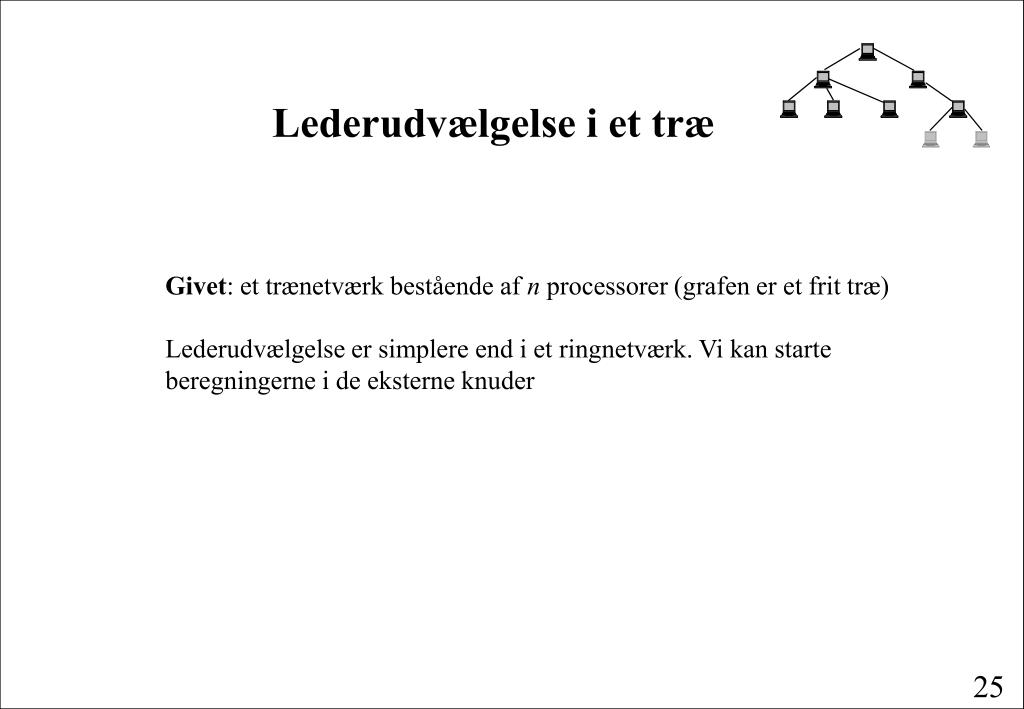 Lederudvælgelse i et træ

Givet: et trænetværk bestående af $n$ processorer (grafen er et frit træ)

Lederudvælgelse er simplere end i et ringnetværk. Vi kan starte beregningerne i de eksterne knuder

25